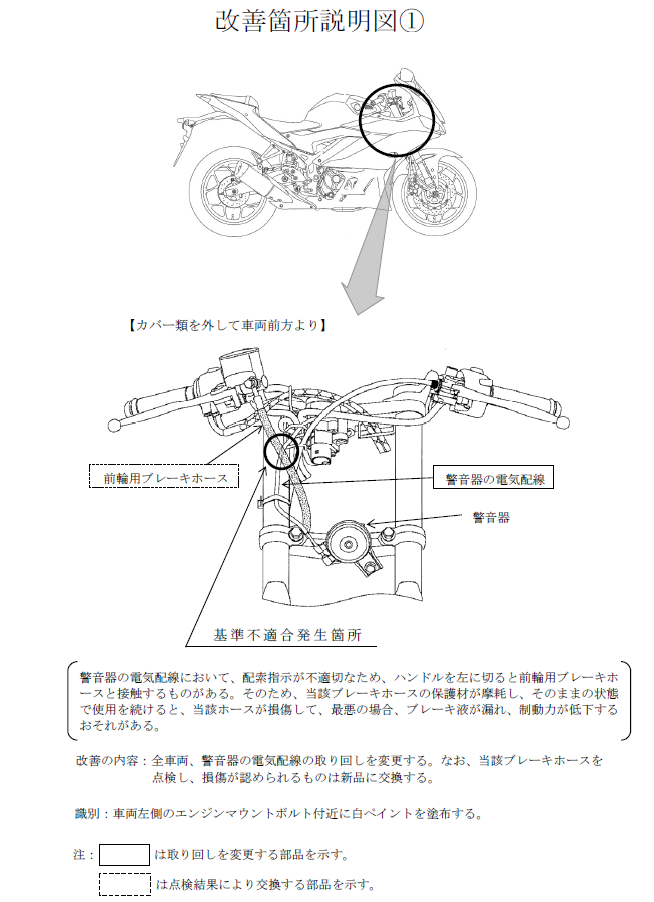 改善箇所説明図①

【カバー類を外して車両前方より】

前輪用ブレーキホース

警音器の電気配線

警音器

基準不適合発生箇所

警音器の電気配線において、配索指示が不適切なため、ハンドルを左に切ると前輪用ブレーキホースと接触するものがある。そのため、当該ブレーキホースの保護材が摩耗し、そのままの状態で使用を続けると、当該ホースが損傷して、最悪の場合、ブレーキ液が漏れ、制動力が低下するおそれがある。

改善の内容：全車両、警音器の電気配線の取り回しを変更する。なお、当該ブレーキホースを点検し、損傷が認められるものは新品に交換する。

識別：車両左側のエンジンマウントボルト付近に白ペイントを塗布する。

注： は取り回しを変更する部品を示す。

は点検結果により交換する部品を示す。